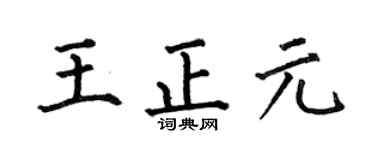 王正元

词典网